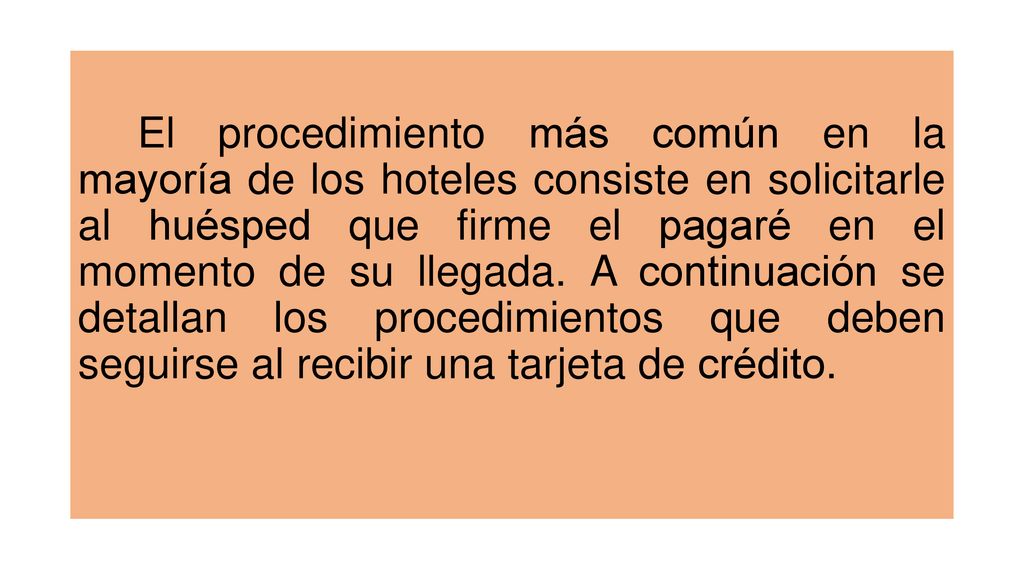 El procedimiento más común en la mayoría de los hoteles consiste en solicitarle al huésped que firme el pagaré en el momento de su llegada. A continuación se detallan los procedimientos que deben seguirse al recibir una tarjeta de crédito.